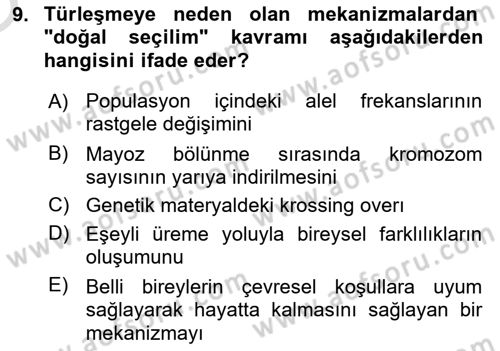 9. Türleşmeye neden olan mekanizmalardan "doğal seçilim" kavramı aşağıdakilerden hangisini ifade eder?

A) Populasyon içindeki alel frekanslarının rastgele değişimini

B) Mayoz bölünme sırasında kromozom sayısının yarıya indirilmesini

C) Genetik materyaldeki krossing overı

D) Eşeyli üreme yoluyla bireysel farklılıkların oluşumunu

E) Belli bireylerin çevresel koşullara uyum sağlayarak hayatta kalmasını sağlayan bir mekanizmayı

www.aofsoru.com